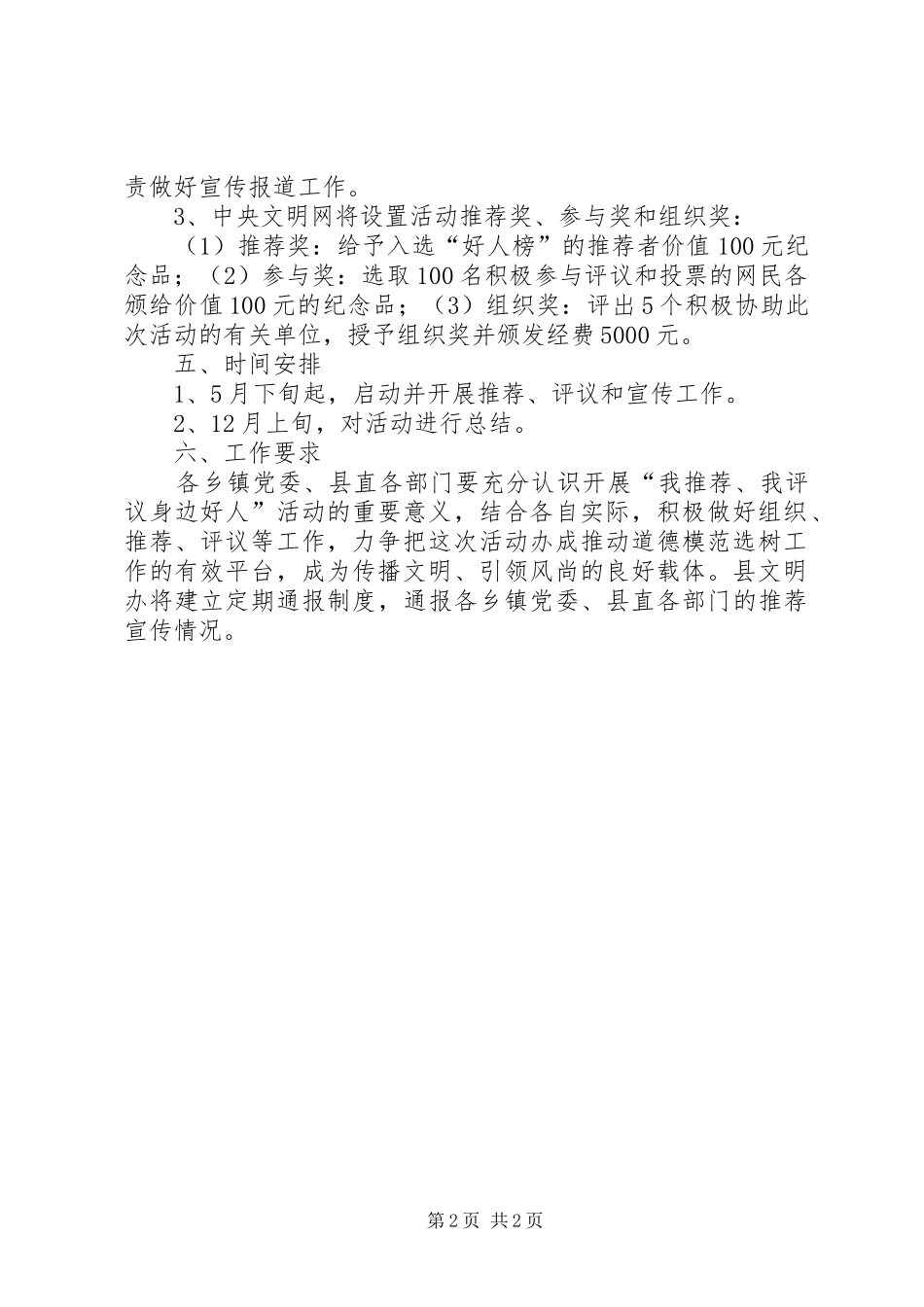 责做好宣传报道工作。

3、中央文明网将设置活动推荐奖、参与奖和组织奖：

（1）推荐奖：给予入选“好人榜”的推荐者价值100元纪念品；（2）参与奖：选取100名积极参与评议和投票的网民各颁给价值100元的纪念品；（3）组织奖：评出5个积极协助此次活动的有关单位，授予组织奖并颁发经费5000元。

五、时间安排

1、5月下旬起，启动并开展推荐、评议和宣传工作。

2、12月上旬，对活动进行总结。

六、工作要求

各乡镇党委、县直各部门要充分认识开展“我推荐、我评议身边好人”活动的重要意义，结合各自实际，积极做好组织、推荐、评议等工作，力争把这次活动办成推动道德模范选树工作的有效平台，成为传播文明、引领风尚的良好载体。县文明办将建立定期通报制度，通报各乡镇党委、县直各部门的推荐宣传情况。

第2页 共2页